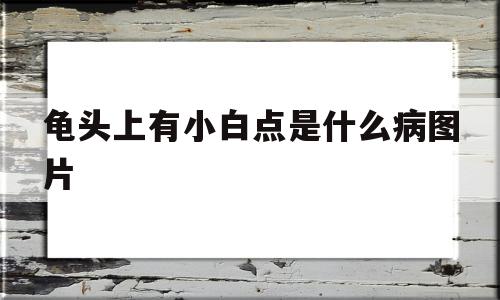 龟头上有小白点是什么病图片